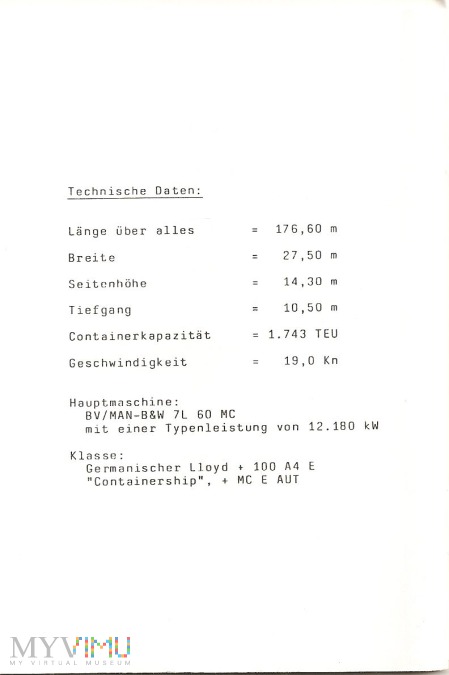 Technische Daten:

Länge über alles = 176,60 m

Breite = 27,50 m

Seitenhöhe = 14,30 m

Tiefgang = 10,50 m

Containerkapazität = 1.743 TEU

Geschwindigkeit = 19,0 Kn

Hauptmaschine:
BV/MAN-B&W 7L 60 MC
mit einer Typenleistung von 12.180 kW

Klasse:
Germanischer Lloyd + 100 A4 E
"Containership", + MC E AUT

MYVIMU
MY VIRTUAL MUSEUM